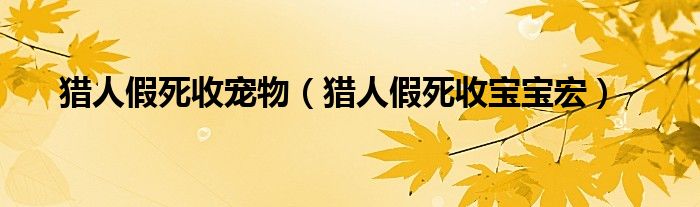 猎人假死收宠物（猎人假死收宝宝宏）